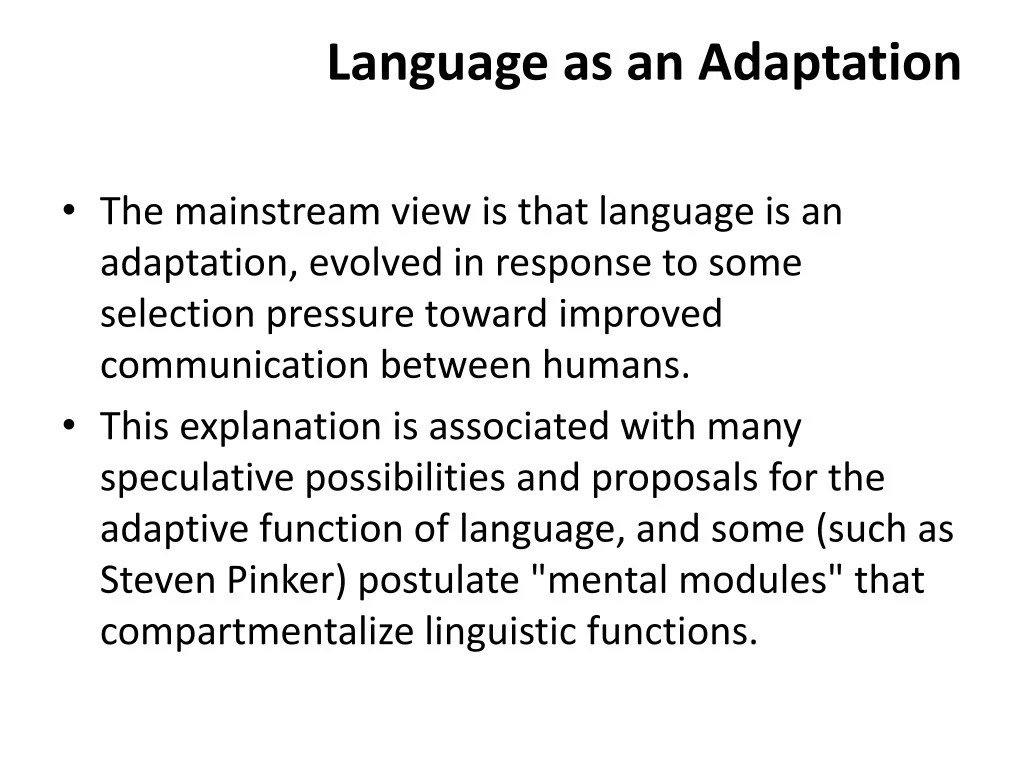 Language as an Adaptation

• The mainstream view is that language is an adaptation, evolved in response to some selection pressure toward improved communication between humans.
• This explanation is associated with many speculative possibilities and proposals for the adaptive function of language, and some (such as Steven Pinker) postulate "mental modules" that compartmentalize linguistic functions.